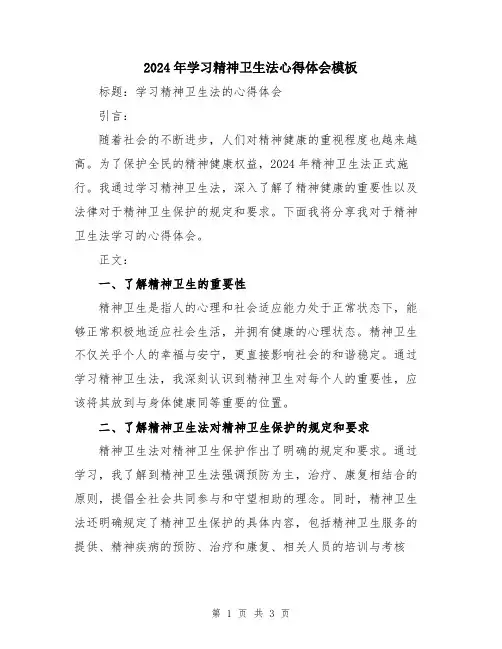 2024年学习精神卫生法心得体会模板

标题：学习精神卫生法的心得体会

引言：

随着社会的不断进步，人们对精神健康的重视程度也越来越高。为了保护全民的精神健康权益，2024年精神卫生法正式施行。我通过学习精神卫生法，深入了解了精神健康的重要性以及法律对于精神卫生保护的规定和要求。下面我将分享我对于精神卫生法学习的心得体会。

正文：

一、了解精神卫生的重要性

精神卫生是指人的心理和社会适应能力处于正常状态下，能够正常积极地适应社会生活，并拥有健康的心理状态。精神卫生不仅关乎个人的幸福与安宁，更直接影响社会的和谐稳定。通过学习精神卫生法，我深刻认识到精神卫生对每个人的重要性，应该将其放到与身体健康同等重要的位置。

二、了解精神卫生法对精神卫生保护的规定和要求

精神卫生法对精神卫生保护作出了明确的规定和要求。通过学习，我了解到精神卫生法强调预防为主，治疗、康复相结合的原则，提倡全社会共同参与和守望相助的理念。同时，精神卫生法还明确规定了精神卫生保护的具体内容，包括精神卫生服务的提供、精神疾病的预防、治疗和康复、相关人员的培训与考核

第 1 页 共 3 页